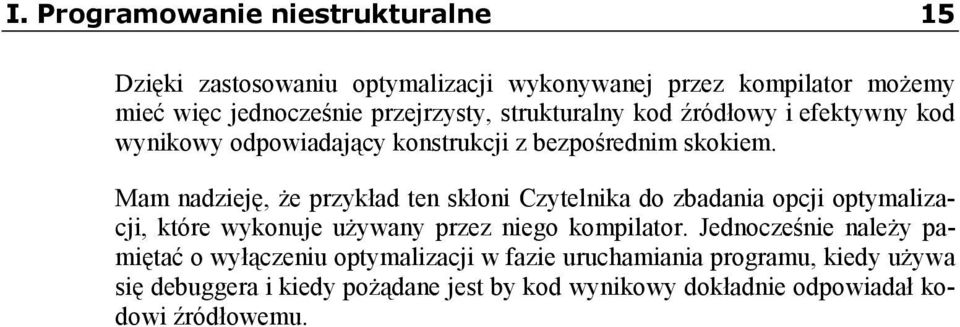 I. Programowanie niestrukturalne 15

Dzięki zastosowaniu optymalizacji wykonywanej przez kompilator możemy mieć więc jednocześnie przejrzysty, strukturalny kod źródłowy i efektywny kod wynikowy odpowiadający konstrukcji z bezpośrednim skokiem.

Mam nadzieję, że przykład ten skłoni Czytelnika do zbadania opcji optymalizacji, które wykonuje używany przez niego kompilator. Jednocześnie należy pamiętać o wyłączeniu optymalizacji w fazie uruchamiania programu, kiedy używa się debuggera i kiedy pożądane jest by kod wynikowy dokładnie odpowiadał kodowi źródłowemu.